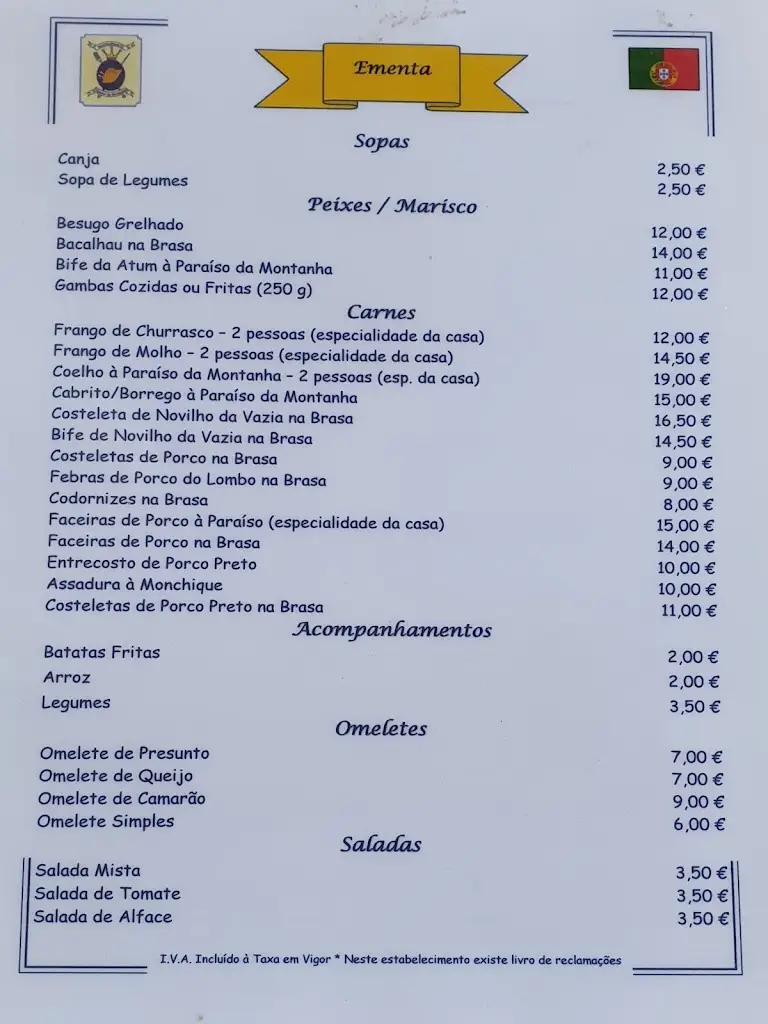 Ementa

Sopas

| | |
|---|---|
| Canja | 2,50 € |
| Sopa de Legumes | 2,50 € |

Peixes / Marisco

| | |
|---|---|
| Besugo Grelhado | 12,00 € |
| Bacalhau na Brasa | 14,00 € |
| Bife da Atum à Paraíso da Montanha | 11,00 € |
| Gambas Cozidas ou Fritas (250 g) | 12,00 € |

Carnes

| | |
|---|---|
| Frango de Churrasco – 2 pessoas (especialidade da casa) | 12,00 € |
| Frango de Molho – 2 pessoas (especialidade da casa) | 14,50 € |
| Coelho à Paraíso da Montanha – 2 pessoas (esp. da casa) | 19,00 € |
| Cabrito/Borrego à Paraíso da Montanha | 15,00 € |
| Costeleta de Novilho da Vazia na Brasa | 16,50 € |
| Bife de Novilho da Vazia na Brasa | 14,50 € |
| Costeletas de Porco na Brasa | 9,00 € |
| Febras de Porco do Lombo na Brasa | 9,00 € |
| Codornizes na Brasa | 8,00 € |
| Faceiras de Porco à Paraíso (especialidade da casa) | 15,00 € |
| Faceiras de Porco na Brasa | 14,00 € |
| Entrecosto de Porco Preto | 10,00 € |
| Assadura à Monchique | 10,00 € |
| Costeletas de Porco Preto na Brasa | 11,00 € |

Acompanhamentos

| | |
|---|---|
| Batatas Fritas | 2,00 € |
| Arroz | 2,00 € |
| Legumes | 3,50 € |

Omeletes

| | |
|---|---|
| Omelete de Presunto | 7,00 € |
| Omelete de Queijo | 7,00 € |
| Omelete de Camarão | 9,00 € |
| Omelete Simples | 6,00 € |

Saladas

| | |
|---|---|
| Salada Mista | 3,50 € |
| Salada de Tomate | 3,50 € |
| Salada de Alface | 3,50 € |

I.V.A. Incluído à Taxa em Vigor * Neste estabelecimento existe livro de reclamações